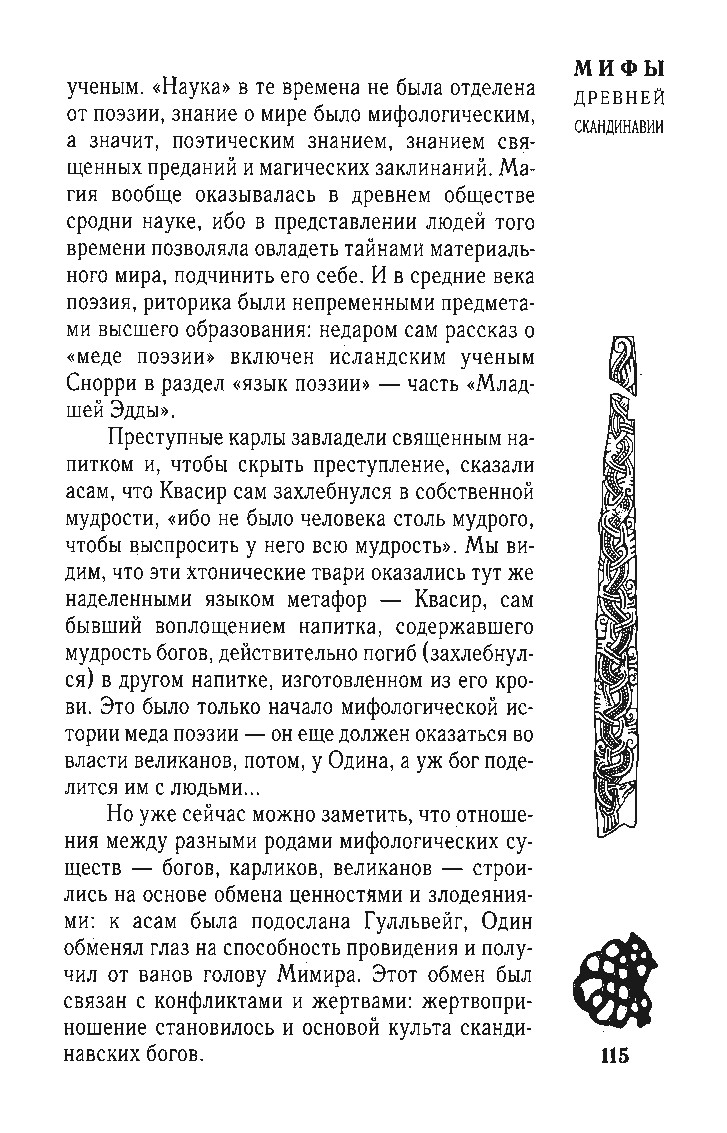 МИФЫ
ДРЕВНЕЙ
СКАНДИНАВИИ

ученым. «Наука» в те времена не была отделена от поэзии, знание о мире было мифологическим, а значит, поэтическим знанием, знанием священных преданий и магических заклинаний. Магия вообще оказывалась в древнем обществе сродни науке, ибо в представлении людей того времени позволяла овладеть тайнами материального мира, подчинить его себе. И в средние века поэзия, риторика были непременными предметами высшего образования: недаром сам рассказ о «меде поэзии» включен исландским ученым Снорри в раздел «язык поэзии» — часть «Младшей Эдды».

Преступные карлы завладели священным напитком и, чтобы скрыть преступление, сказали асам, что Квасир сам захлебнулся в собственной мудрости, «ибо не было человека столь мудрого, чтобы выспросить у него всю мудрость». Мы видим, что эти хтонические твари оказались тут же наделенными языком метафор — Квасир, сам бывший воплощением напитка, содержавшего мудрость богов, действительно погиб (захлебнулся) в другом напитке, изготовленном из его крови. Это было только начало мифологической истории меда поэзии — он еще должен оказаться во власти великанов, потом, у Одина, а уж бог поделится им с людьми...

Но уже сейчас можно заметить, что отношения между разными родами мифологических существ — богов, карликов, великанов — строились на основе обмена ценностями и злодеяниями: к асам была подослана Гулльвейг, Один обменял глаз на способность провидения и получил от ванов голову Мимира. Этот обмен был связан с конфликтами и жертвами: жертвоприношение становилось и основой культа скандинавских богов.

115